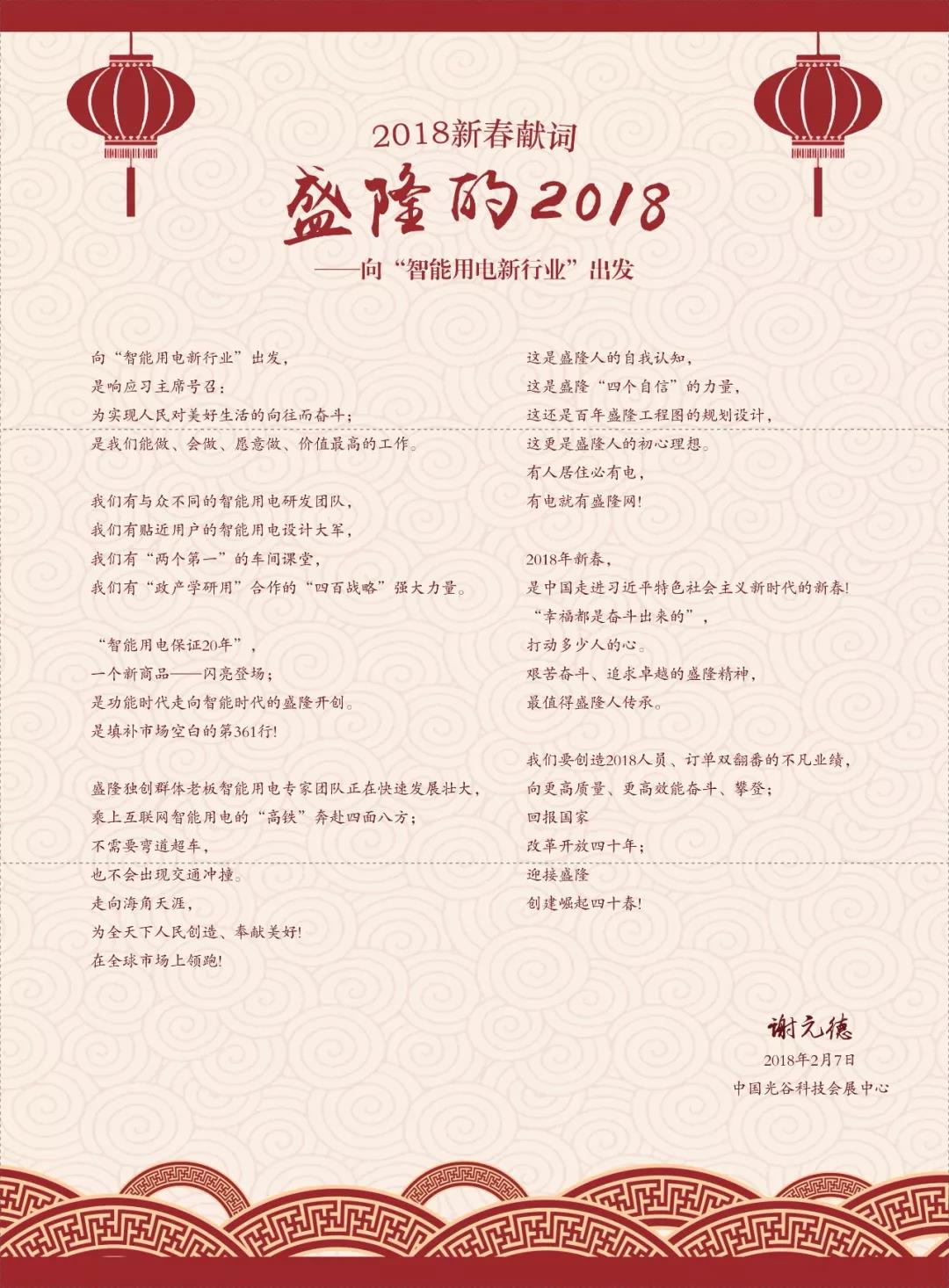 2018新春献词

盛隆的2018

——向“智能用电新行业”出发

向“智能用电新行业”出发，
是响应习主席号召；
为实现人民对美好生活的向往而奋斗；
是我们能做、会做、愿意做、价值最高的工作。

我们有与众不同的智能用电研发团队，
我们有贴近用户的智能用电设计大军，
我们有“两个第一”的车间课堂，
我们有“政产学研用”合作的“四百战略”强大力量。

“智能用电保证20年”，
一个新商品——闪亮登场；
是功能时代走向智能时代的盛隆开创。
是填补市场空白的第361行！

盛隆独创群体老板智能用电专家团队正在快速发展壮大，
乘上互联网智能用电的“高铁”奔赴四面八方；
不需要弯道超车，
也不会出现交通冲撞。
走向海角天涯，
为全天下人民创造、奉献美好！
在全球市场上领跑！

这是盛隆人的自我认知，
这是盛隆“四个自信”的力量，
这还是百年盛隆工程图的规划设计，
这更是盛隆人的初心理想。
有人居住必有电，
有电就有盛隆网！

2018年新春，
是中国走进习近平特色社会主义新时代的新春！
“幸福都是奋斗出来的”，
打动多少人的心。
艰苦奋斗、追求卓越的盛隆精神，
最值得盛隆人传承。

我们要创造2018人员、订单双翻番的不凡业绩，
向更高质量、更高效能奋斗、攀登；
回报国家
改革开放四十年；
迎接盛隆
创建崛起四十春！

谢元德
2018年2月7日
中国光谷科技会展中心